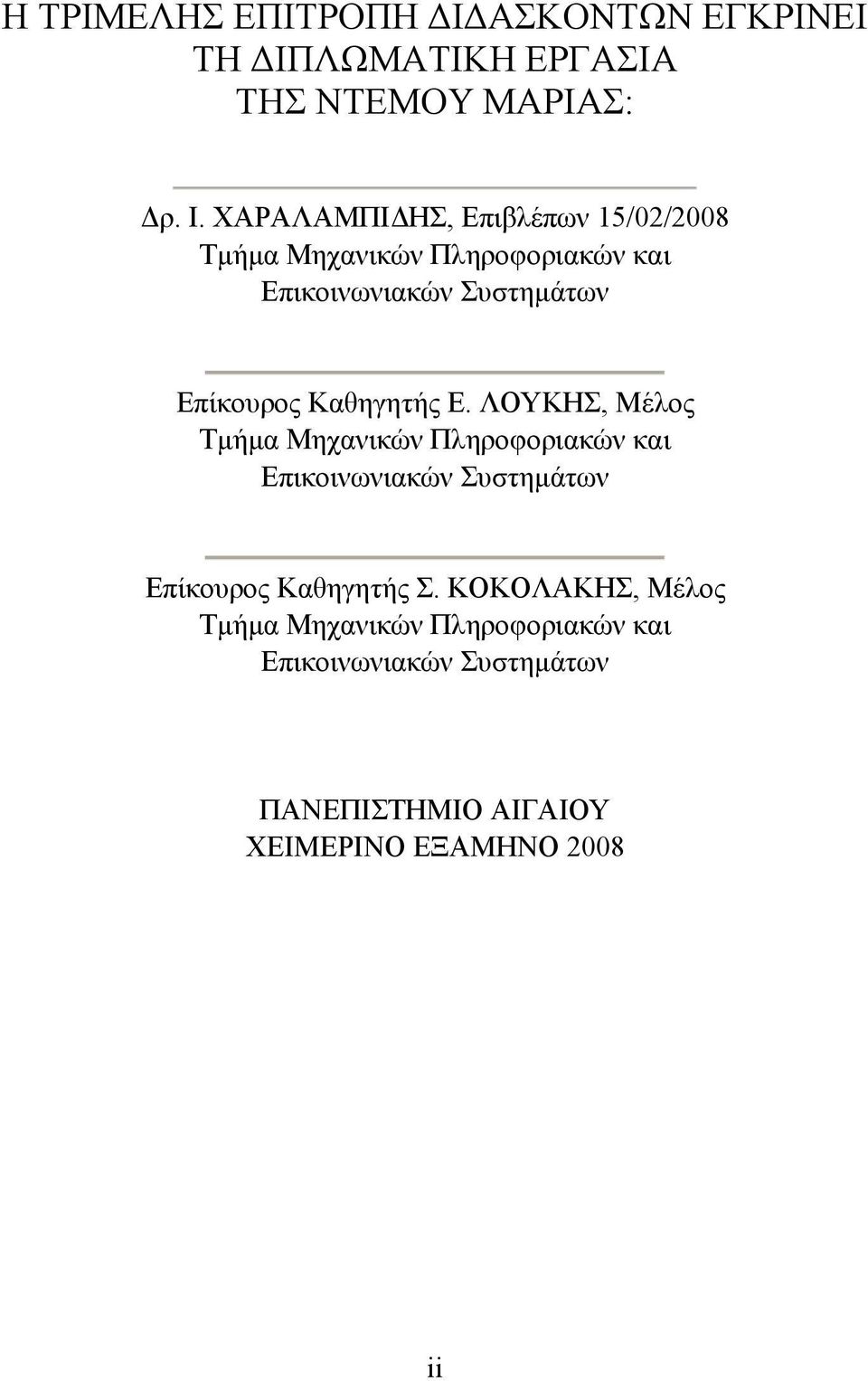 Η ΤΡΙΜΕΛΗΣ ΕΠΙΤΡΟΠΗ ΔΙΔΑΣΚΟΝΤΩΝ ΕΓΚΡΙΝΕΙ ΤΗ ΔΙΠΛΩΜΑΤΙΚΗ ΕΡΓΑΣΙΑ ΤΗΣ ΝΤΕΜΟΥ ΜΑΡΙΑΣ:

Δρ. Ι. ΧΑΡΑΛΑΜΠΙΔΗΣ, Επιβλέπων 15/02/2008
Τμήμα Μηχανικών Πληροφοριακών και Επικοινωνιακών Συστημάτων

Επίκουρος Καθηγητής Ε. ΛΟΥΚΗΣ, Μέλος
Τμήμα Μηχανικών Πληροφοριακών και Επικοινωνιακών Συστημάτων

Επίκουρος Καθηγητής Σ. ΚΟΚΟΛΑΚΗΣ, Μέλος
Τμήμα Μηχανικών Πληροφοριακών και Επικοινωνιακών Συστημάτων

ΠΑΝΕΠΙΣΤΗΜΙΟ ΑΙΓΑΙΟΥ
ΧΕΙΜΕΡΙΝΟ ΕΞΑΜΗΝΟ 2008

ii